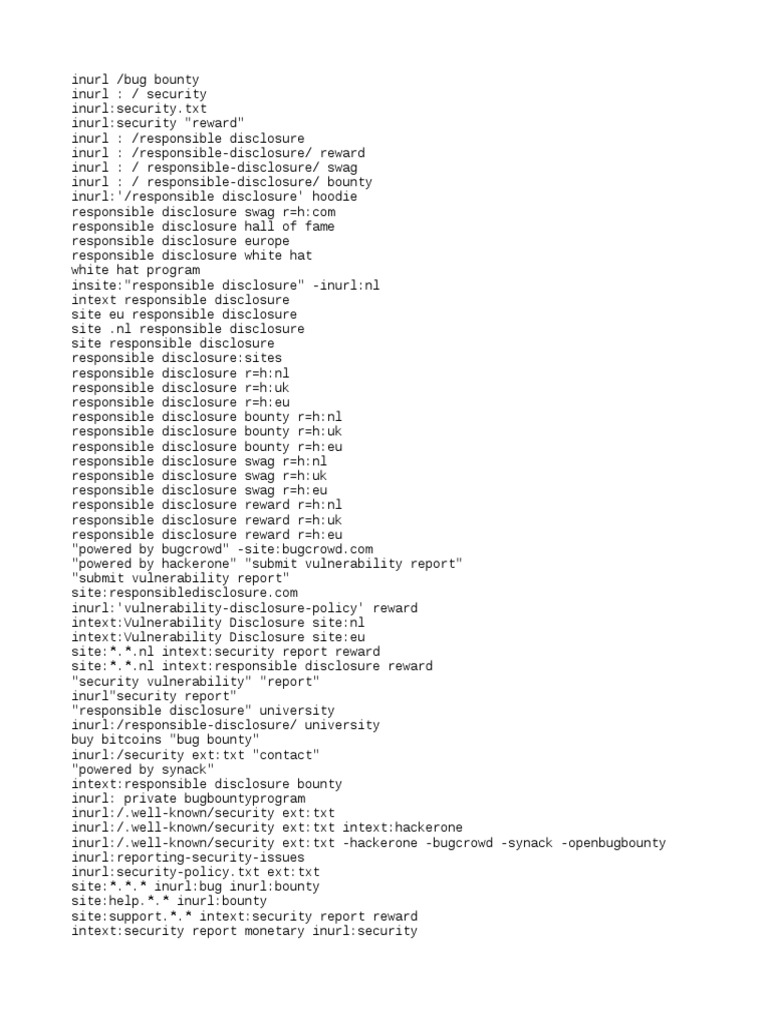 inurl /bug bounty
inurl : / security
inurl:security.txt
inurl:security "reward"
inurl : /responsible disclosure
inurl : /responsible-disclosure/ reward
inurl : / responsible-disclosure/ swag
inurl : / responsible-disclosure/ bounty
inurl:'/responsible disclosure' hoodie
responsible disclosure swag r=h:com
responsible disclosure hall of fame
responsible disclosure europe
responsible disclosure white hat
white hat program
insite:"responsible disclosure" -inurl:nl
intext responsible disclosure
site eu responsible disclosure
site .nl responsible disclosure
site responsible disclosure
responsible disclosure:sites
responsible disclosure r=h:nl
responsible disclosure r=h:uk
responsible disclosure r=h:eu
responsible disclosure bounty r=h:nl
responsible disclosure bounty r=h:uk
responsible disclosure bounty r=h:eu
responsible disclosure swag r=h:nl
responsible disclosure swag r=h:uk
responsible disclosure swag r=h:eu
responsible disclosure reward r=h:nl
responsible disclosure reward r=h:uk
responsible disclosure reward r=h:eu
"powered by bugcrowd" -site:bugcrowd.com
"powered by hackerone" "submit vulnerability report"
"submit vulnerability report"
site:responsibledisclosure.com
inurl:'vulnerability-disclosure-policy' reward
intext:Vulnerability Disclosure site:nl
intext:Vulnerability Disclosure site:eu
site:*.*.nl intext:security report reward
site:*.*.nl intext:responsible disclosure reward
"security vulnerability" "report"
inurl"security report"
"responsible disclosure" university
inurl:/responsible-disclosure/ university
buy bitcoins "bug bounty"
inurl:/security ext:txt "contact"
"powered by synack"
intext:responsible disclosure bounty
inurl: private bugbountyprogram
inurl:/.well-known/security ext:txt
inurl:/.well-known/security ext:txt intext:hackerone
inurl:/.well-known/security ext:txt -hackerone -bugcrowd -synack -openbugbounty
inurl:reporting-security-issues
inurl:security-policy.txt ext:txt
site:*.*.* inurl:bug inurl:bounty
site:help.*.* inurl:bounty
site:support.*.* intext:security report reward
intext:security report monetary inurl:security